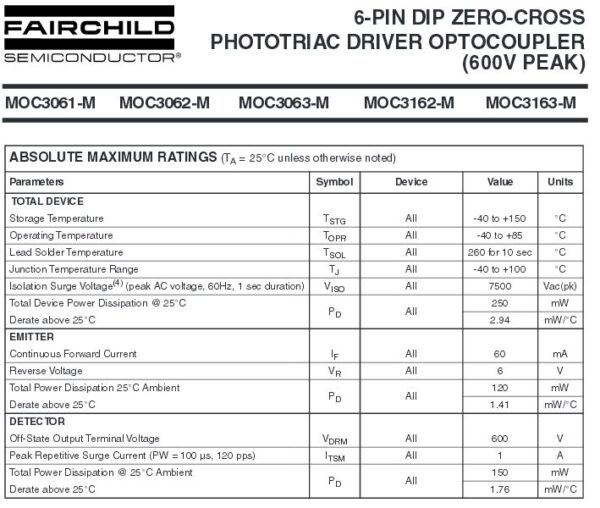 FAIRCHILD
SEMICONDUCTOR®

6-PIN DIP ZERO-CROSS PHOTOTRIAC DRIVER OPTOCOUPLER (600V PEAK)

MOC3061-M MOC3062-M MOC3063-M MOC3162-M MOC3163-M

ABSOLUTE MAXIMUM RATINGS ($T_A$ = 25°C unless otherwise noted)

| Parameters | Symbol | Device | Value | Units |
|---|---|---|---|---|
| TOTAL DEVICE | | | | |
| Storage Temperature | $T_{STG}$ | All | -40 to +150 | °C |
| Operating Temperature | $T_{OPR}$ | All | -40 to +85 | °C |
| Lead Solder Temperature | $T_{SOL}$ | All | 260 for 10 sec | °C |
| Junction Temperature Range | $T_J$ | All | -40 to +100 | °C |
| Isolation Surge Voltage$^{(4)}$ (peak AC voltage, 60Hz, 1 sec duration) | $V_{ISO}$ | All | 7500 | Vac(pk) |
| Total Device Power Dissipation @ 25°C | $P_D$ | All | 250 | mW |
| Derate above 25°C | | | 2.94 | mW/°C |
| EMITTER | | | | |
| Continuous Forward Current | $I_F$ | All | 60 | mA |
| Reverse Voltage | $V_R$ | All | 6 | V |
| Total Power Dissipation 25°C Ambient | $P_D$ | All | 120 | mW |
| Derate above 25°C | | | 1.41 | mW/°C |
| DETECTOR | | | | |
| Off-State Output Terminal Voltage | $V_{DRM}$ | All | 600 | V |
| Peak Repetitive Surge Current (PW = 100 µs, 120 pps) | $I_{TSM}$ | All | 1 | A |
| Total Power Dissipation @ 25°C Ambient | $P_D$ | All | 150 | mW |
| Derate above 25°C | | | 1.76 | mW/°C |